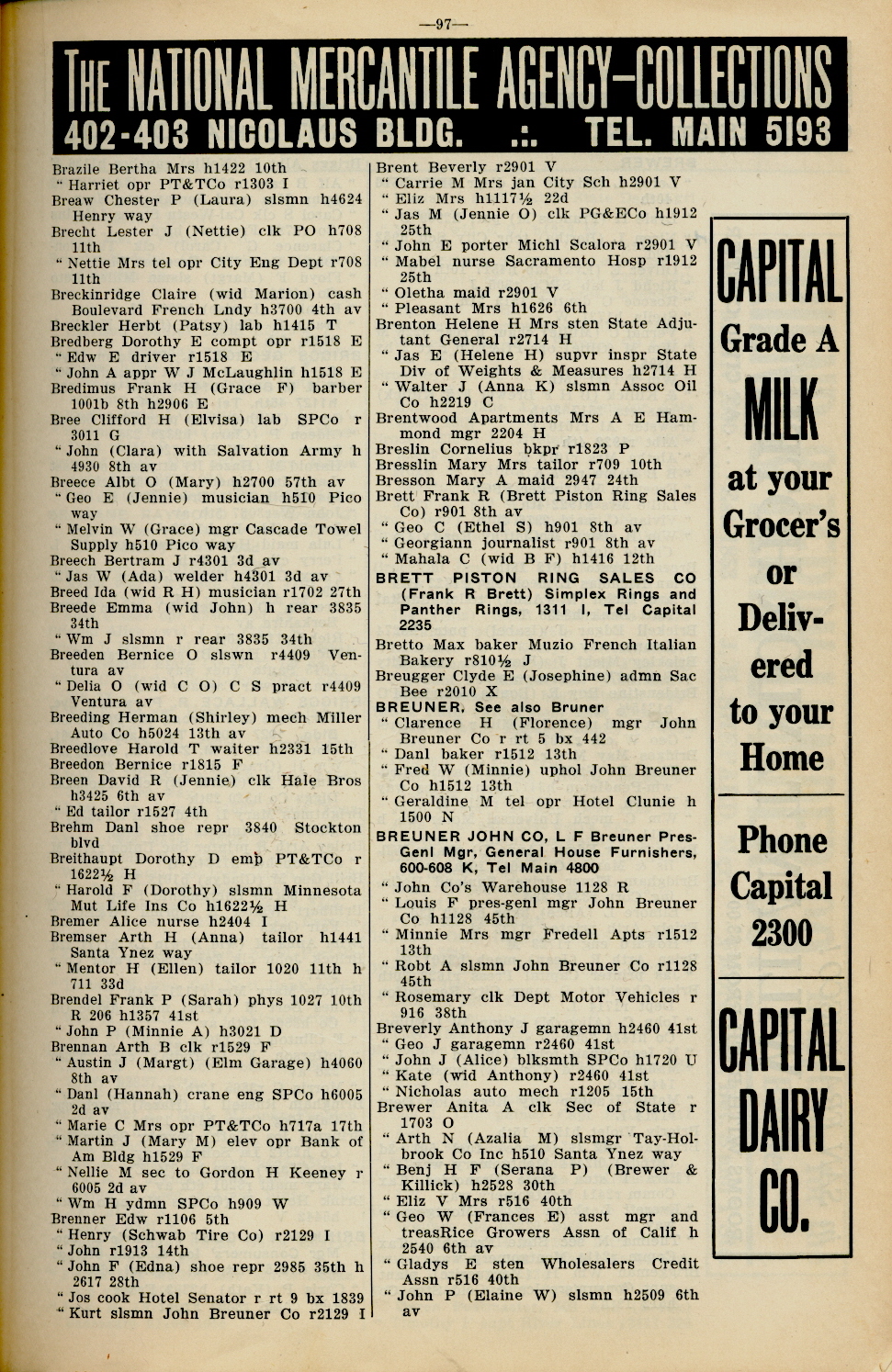 —97—

THE NATIONAL MERCANTILE AGENCY—COLLECTIONS
402-403 NICOLAUS BLDG. .:. TEL. MAIN 5193

Brazile Bertha Mrs h1422 10th
" Harriet opr PT&TCo r1303 I
Breaw Chester P (Laura) slsmn h4624 Henry way
Brecht Lester J (Nettie) clk PO h708 11th
" Nettie Mrs tel opr City Eng Dept r708 11th
Breckinridge Claire (wid Marion) cash Boulevard French Lndy h3700 4th av
Breckler Herbt (Patsy) lab h1415 T
Bredberg Dorothy E compt opr r1518 E
" Edw E driver r1518 E
" John A appr W J McLaughlin h1518 E
Bredimus Frank H (Grace F) barber 1001b 8th h2906 E
Bree Clifford H (Elvisa) lab SPCo r 3011 G
" John (Clara) with Salvation Army h 4930 8th av
Breece Albt O (Mary) h2700 57th av
" Geo E (Jennie) musician h510 Pico way
" Melvin W (Grace) mgr Cascade Towel Supply h510 Pico way
Breech Bertram J r4301 3d av
" Jas W (Ada) welder h4301 3d av
Breed Ida (wid R H) musician r1702 27th
Breede Emma (wid John) h rear 3835 34th
" Wm J slsmn r rear 3835 34th
Breeden Bernice O slswn r4409 Ventura av
" Delia O (wid C O) C S pract r4409 Ventura av
Breeding Herman (Shirley) mech Miller Auto Co h5024 13th av
Breedlove Harold T waiter h2331 15th
Breedon Bernice r1815 F
Breen David R (Jennie) clk Hale Bros h3425 6th av
" Ed tailor r1527 4th
Brehm Danl shoe repr 3840 Stockton blvd
Breithaupt Dorothy D emp PT&TCo r 1622½ H
" Harold F (Dorothy) slsmn Minnesota Mut Life Ins Co h1622½ H
Bremer Alice nurse h2404 I
Bremser Arth H (Anna) tailor h1441 Santa Ynez way
" Mentor H (Ellen) tailor 1020 11th h 711 33d
Brendel Frank P (Sarah) phys 1027 10th R 206 h1357 41st
" John P (Minnie A) h3021 D
Brennan Arth B clk r1529 F
" Austin J (Margt) (Elm Garage) h4060 8th av
" Danl (Hannah) crane eng SPCo h6005 2d av
" Marie C Mrs opr PT&TCo h717a 17th
" Martin J (Mary M) elev opr Bank of Am Bldg h1529 F
" Nellie M sec to Gordon H Keeney r 6005 2d av
" Wm H ydmn SPCo h909 W
Brenner Edw r1106 5th
" Henry (Schwab Tire Co) r2129 I
" John r1913 14th
" John F (Edna) shoe repr 2985 35th h 2617 28th
" Jos cook Hotel Senator r rt 9 bx 1839
" Kurt slsmn John Breuner Co r2129 I

Brent Beverly r2901 V
" Carrie M Mrs jan City Sch h2901 V
" Eliz Mrs h1117½ 22d
" Jas M (Jennie O) clk PG&ECo h1912 25th
" John E porter Michl Scalora r2901 V
" Mabel nurse Sacramento Hosp r1912 25th
" Oletha maid r2901 V
" Pleasant Mrs h1626 6th
Brenton Helene H Mrs sten State Adjutant General r2714 H
" Jas E (Helene H) supvr inspr State Div of Weights & Measures h2714 H
" Walter J (Anna K) slsmn Assoc Oil Co h2219 C
Brentwood Apartments Mrs A E Hammond mgr 2204 H
Breslin Cornelius bkpr r1823 P
Bresslin Mary Mrs tailor r709 10th
Bresson Mary A maid 2947 24th
Brett Frank R (Brett Piston Ring Sales Co) r901 8th av
" Geo C (Ethel S) h901 8th av
" Georgiann journalist r901 8th av
" Mahala C (wid B F) h1416 12th
BRETT PISTON RING SALES CO (Frank R Brett) Simplex Rings and Panther Rings, 1311 I, Tel Capital 2235
Bretto Max baker Muzio French Italian Bakery r810½ J
Breugger Clyde E (Josephine) admn Sac Bee r2010 X
BREUNER, See also Bruner
" Clarence H (Florence) mgr John Breuner Co r rt 5 bx 442
" Danl baker r1512 13th
" Fred W (Minnie) uphol John Breuner Co h1512 13th
" Geraldine M tel opr Hotel Clunie h 1500 N
BREUNER JOHN CO, L F Breuner Pres-Genl Mgr, General House Furnishers, 600-608 K, Tel Main 4800
" John Co's Warehouse 1128 R
" Louis F pres-genl mgr John Breuner Co h1128 45th
" Minnie Mrs mgr Fredell Apts r1512 13th
" Robt A slsmn John Breuner Co r1128 45th
" Rosemary clk Dept Motor Vehicles r 916 38th
Breverly Anthony J garagemn h2460 41st
" Geo J garagemn r2460 41st
" John J (Alice) blksmth SPCo h1720 U
" Kate (wid Anthony) r2460 41st
" Nicholas auto mech r1205 15th
Brewer Anita A clk Sec of State r 1703 O
" Arth N (Azalia M) slsmgr Tay-Holbrook Co Inc h510 Santa Ynez way
" Benj H F (Serana P) (Brewer & Killick) h2528 30th
" Eliz V Mrs r516 40th
" Geo W (Frances E) asst mgr and treasRice Growers Assn of Calif h 2540 6th av
" Gladys E sten Wholesalers Credit Assn r516 40th
" John P (Elaine W) slsmn h2509 6th av

CAPITAL
Grade A
MILK
at your
Grocer's
or
Delivered
to your
Home

Phone
Capital
2300

CAPITAL
DAIRY
CO.